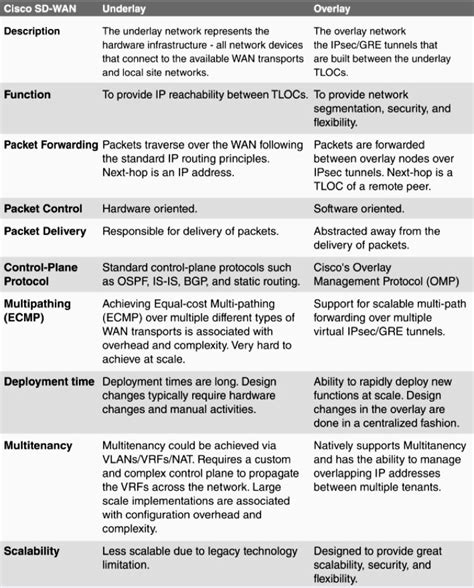 | Cisco SD-WAN | Underlay | Overlay |
|---|---|---|
| Description | The underlay network represents the hardware infrastructure - all network devices that connect to the available WAN transports and local site networks. | The overlay network the IPsec/GRE tunnels that are built between the underlay TLOCs. |
| Function | To provide IP reachability between TLOCs. | To provide network segmentation, security, and flexibility. |
| Packet Forwarding | Packets traverse over the WAN following the standard IP routing principles. Next-hop is an IP address. | Packets are forwarded between overlay nodes over IPsec tunnels. Next-hop is a TLOC of a remote peer. |
| Packet Control | Hardware oriented. | Software oriented. |
| Packet Delivery | Responsible for delivery of packets. | Abstracted away from the delivery of packets. |
| Control-Plane Protocol | Standard control-plane protocols such as OSPF, IS-IS, BGP, and static routing. | Cisco's Overlay Management Protocol (OMP) |
| Multipathing (ECMP) | Achieving Equal-cost Multi-pathing (ECMP) over multiple different types of WAN transports is associated with overhead and complexity. Very hard to achieve at scale. | Support for scalable multi-path forwarding over multiple virtual IPsec/GRE tunnels. |
| Deployment time | Deployment times are long. Design changes typically require hardware changes and manual activities. | Ability to rapidly deploy new functions at scale. Design changes in the overlay are done in a centralized fashion. |
| Multitenancy | Multitenancy could be achieved via VLANs/VRFs/NAT. Requires a custom and complex control plane to propagate the VRFs across the network. Large scale implementations are associated with configuration overhead and complexity. | Natively supports Multitanency and has the ability to manage overlapping IP addresses between multiple tenants. |
| Scalability | Less scalable due to legacy technology limitation. | Designed to provide great scalability, security, and flexibility. |